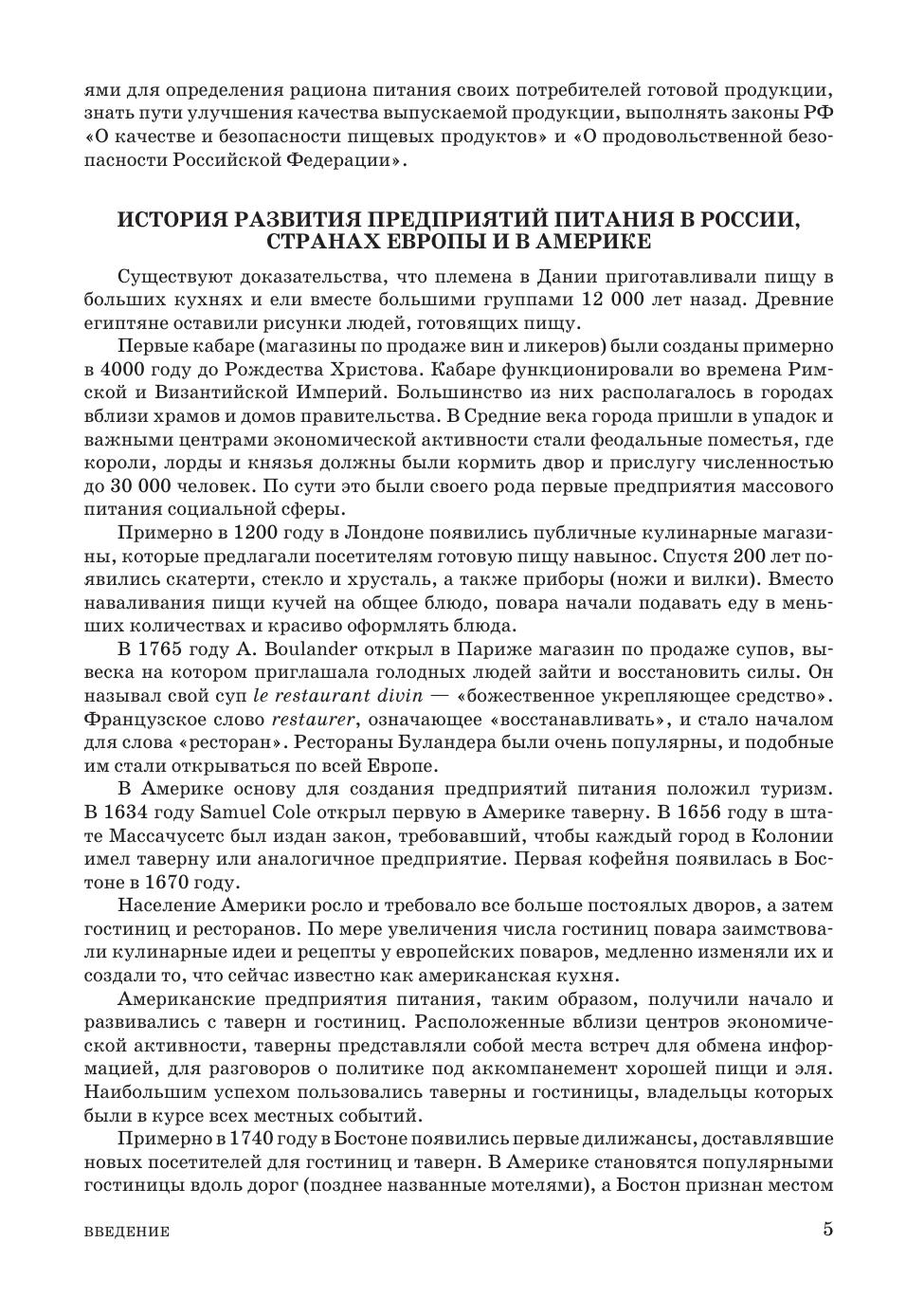 ями для определения рациона питания своих потребителей готовой продукции, знать пути улучшения качества выпускаемой продукции, выполнять законы РФ «О качестве и безопасности пищевых продуктов» и «О продовольственной безопасности Российской Федерации».

ИСТОРИЯ РАЗВИТИЯ ПРЕДПРИЯТИЙ ПИТАНИЯ В РОССИИ, СТРАНАХ ЕВРОПЫ И В АМЕРИКЕ

Существуют доказательства, что племена в Дании приготавливали пищу в больших кухнях и ели вместе большими группами 12 000 лет назад. Древние египтяне оставили рисунки людей, готовящих пищу.

Первые кабаре (магазины по продаже вин и ликеров) были созданы примерно в 4000 году до Рождества Христова. Кабаре функционировали во времена Римской и Византийской Империй. Большинство из них располагалось в городах вблизи храмов и домов правительства. В Средние века города пришли в упадок и важными центрами экономической активности стали феодальные поместья, где короли, лорды и князья должны были кормить двор и прислугу численностью до 30 000 человек. По сути это были своего рода первые предприятия массового питания социальной сферы.

Примерно в 1200 году в Лондоне появились публичные кулинарные магазины, которые предлагали посетителям готовую пищу навынос. Спустя 200 лет появились скатерти, стекло и хрусталь, а также приборы (ножи и вилки). Вместо наваливания пищи кучей на общее блюдо, повара начали подавать еду в меньших количествах и красиво оформлять блюда.

В 1765 году A. Boulander открыл в Париже магазин по продаже супов, вывеска на котором приглашала голодных людей зайти и восстановить силы. Он называл свой суп le restaurant divin — «божественное укрепляющее средство». Французское слово restaurer, означающее «восстанавливать», и стало началом для слова «ресторан». Рестораны Буландера были очень популярны, и подобные им стали открываться по всей Европе.

В Америке основу для создания предприятий питания положил туризм. В 1634 году Samuel Cole открыл первую в Америке таверну. В 1656 году в штате Массачусетс был издан закон, требовавший, чтобы каждый город в Колонии имел таверну или аналогичное предприятие. Первая кофейня появилась в Бостоне в 1670 году.

Население Америки росло и требовало все больше постоялых дворов, а затем гостиниц и ресторанов. По мере увеличения числа гостиниц повара заимствовали кулинарные идеи и рецепты у европейских поваров, медленно изменяли их и создали то, что сейчас известно как американская кухня.

Американские предприятия питания, таким образом, получили начало и развивались с таверн и гостиниц. Расположенные вблизи центров экономической активности, таверны представляли собой места встреч для обмена информацией, для разговоров о политике под аккомпанемент хорошей пищи и эля. Наибольшим успехом пользовались таверны и гостиницы, владельцы которых были в курсе всех местных событий.

Примерно в 1740 году в Бостоне появились первые дилижансы, доставлявшие новых посетителей для гостиниц и таверн. В Америке становятся популярными гостиницы вдоль дорог (позднее названные мотелями), а Бостон признан местом

ВВЕДЕНИЕ 5